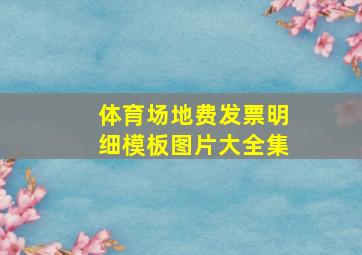 体育场地费发票明细模板图片大全集